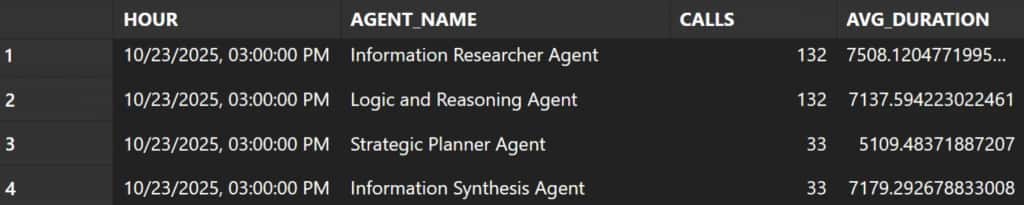 |  | HOUR | AGENT_NAME | CALLS | AVG_DURATION |
|---|---|---|---|---|
| 1 | 10/23/2025, 03:00:00 PM | Information Researcher Agent | 132 | 7508.1204771995... |
| 2 | 10/23/2025, 03:00:00 PM | Logic and Reasoning Agent | 132 | 7137.594223022461 |
| 3 | 10/23/2025, 03:00:00 PM | Strategic Planner Agent | 33 | 5109.48371887207 |
| 4 | 10/23/2025, 03:00:00 PM | Information Synthesis Agent | 33 | 7179.292678833008 |